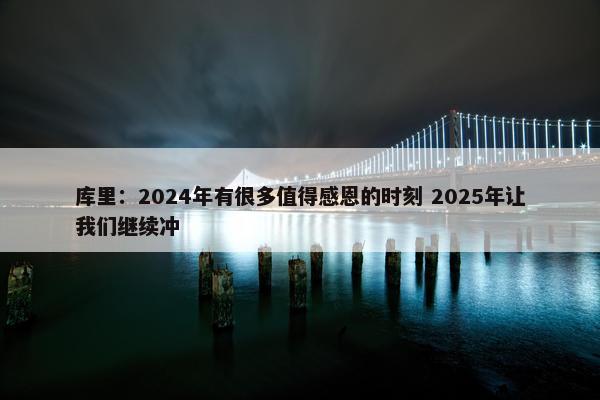 库里：2024年有很多值得感恩的时刻 2025年让我们继续冲